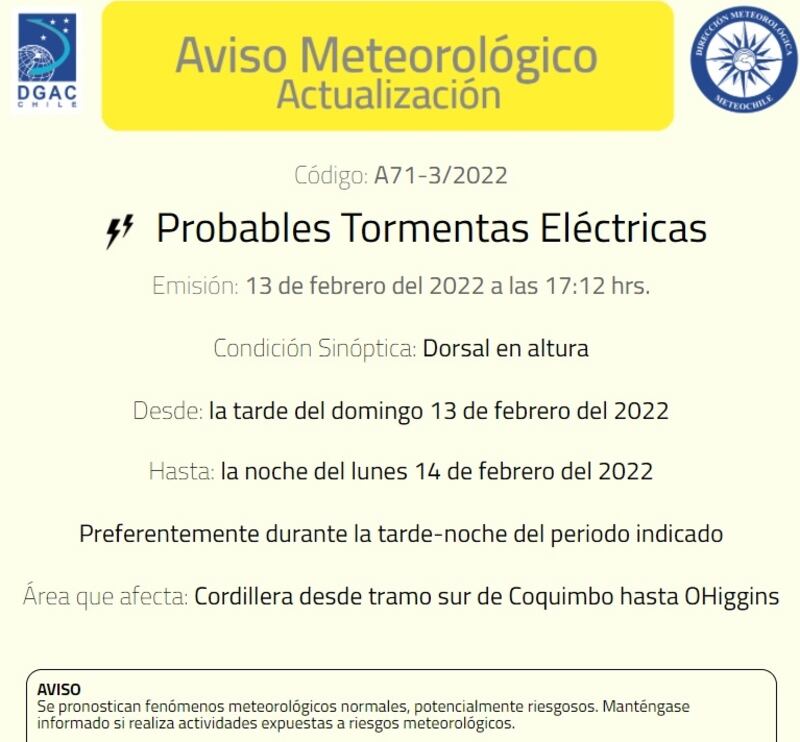 DGAC
CHILE

Aviso Meteorológico
Actualización

DIRECCIÓN METEOROLÓGICA
METEOCHILE

Código: A71-3/2022

Probables Tormentas Eléctricas

Emisión: 13 de febrero del 2022 a las 17:12 hrs.

Condición Sinóptica: Dorsal en altura

Desde: la tarde del domingo 13 de febrero del 2022

Hasta: la noche del lunes 14 de febrero del 2022

Preferentemente durante la tarde-noche del periodo indicado

Área que afecta: Cordillera desde tramo sur de Coquimbo hasta OHiggins

AVISO
Se pronostican fenómenos meteorológicos normales, potencialmente riesgosos. Manténgase informado si realiza actividades expuestas a riesgos meteorológicos.